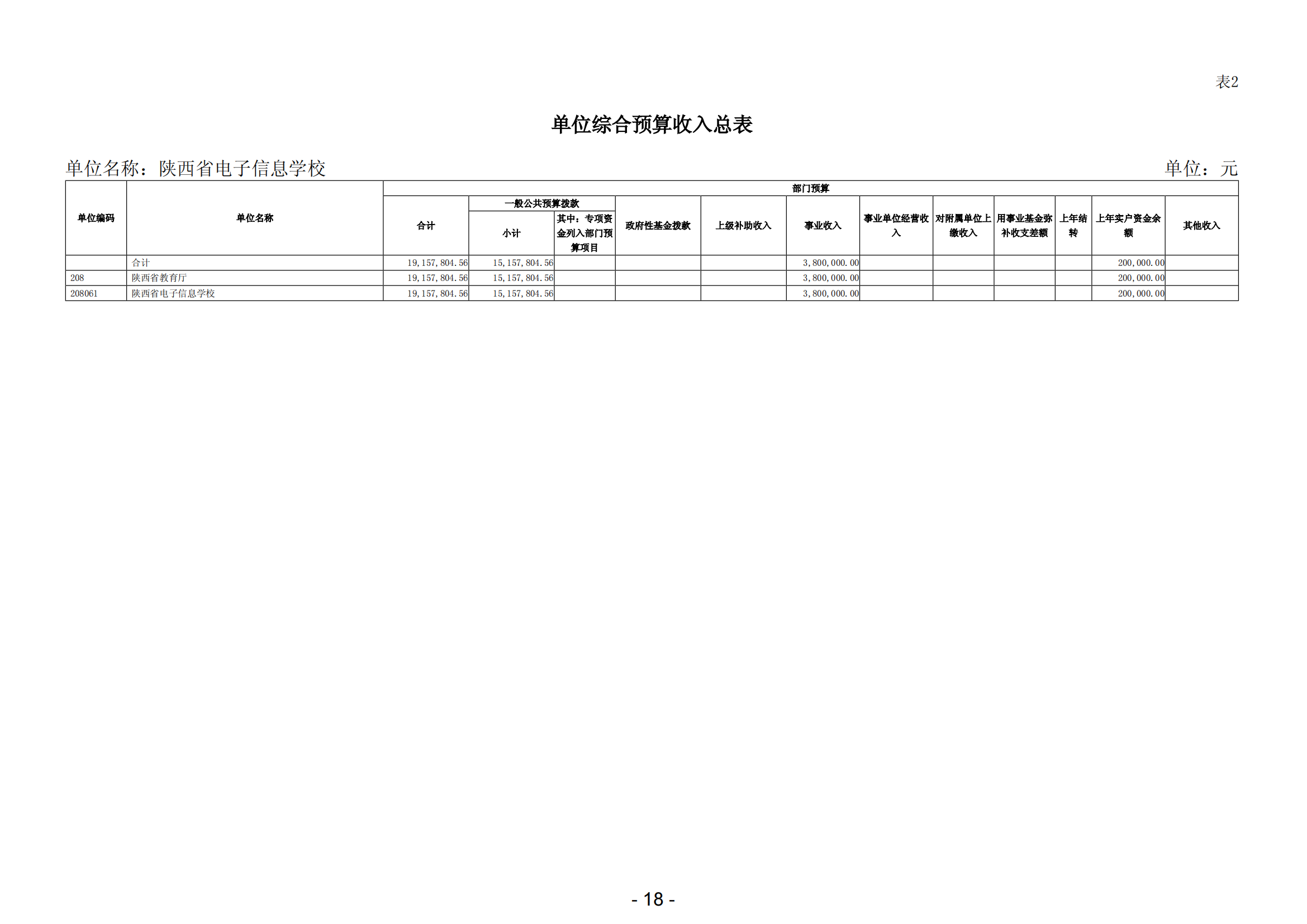 表2

单位综合预算收入总表

单位名称：陕西省电子信息学校 单位：元

| 单位编码 | 单位名称 | 部门预算 | | | | | | | | | | | |
|---|---|---|---|---|---|---|---|---|---|---|---|---|---|
| | | 合计 | 一般公共预算拨款 | | 政府性基金拨款 | 上级补助收入 | 事业收入 | 事业单位经营收入 | 对附属单位上缴收入 | 用事业基金弥补收支差额 | 上年结转 | 上年实户资金余额 | 其他收入 |
| | | | 小计 | 其中：专项资金列入部门预算项目 | | | | | | | | | |
| | 合计 | 19,157,804.56 | 15,157,804.56 | | | | 3,800,000.00 | | | | | 200,000.00 | |
| 208 | 陕西省教育厅 | 19,157,804.56 | 15,157,804.56 | | | | 3,800,000.00 | | | | | 200,000.00 | |
| 208061 | 陕西省电子信息学校 | 19,157,804.56 | 15,157,804.56 | | | | 3,800,000.00 | | | | | 200,000.00 | |

- 18 -